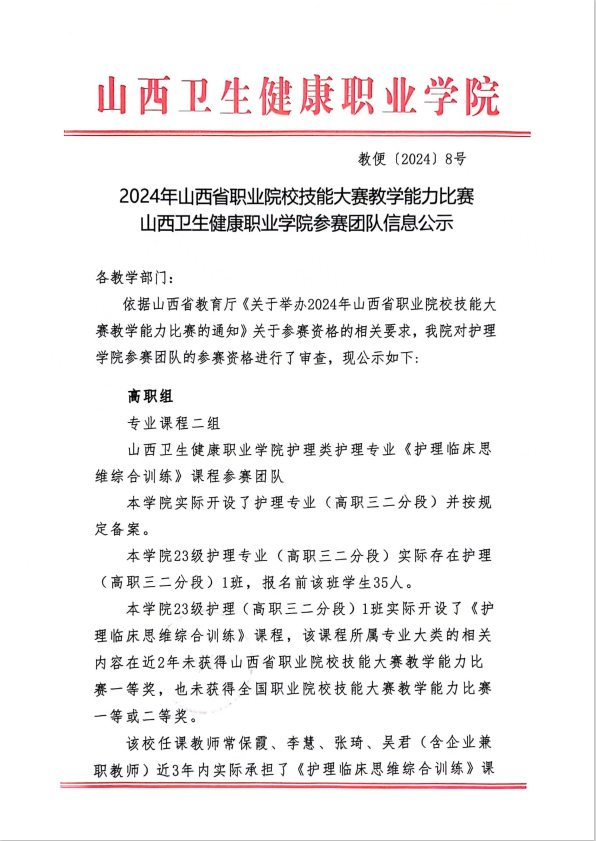 山西卫生健康职业学院

教便〔2024〕8号

2024年山西省职业院校技能大赛教学能力比赛
山西卫生健康职业学院参赛团队信息公示

各教学部门：

依据山西省教育厅《关于举办2024年山西省职业院校技能大赛教学能力比赛的通知》关于参赛资格的相关要求，我院对护理学院参赛团队的参赛资格进行了审查，现公示如下：

高职组

专业课程二组

山西卫生健康职业学院护理类护理专业《护理临床思维综合训练》课程参赛团队

本学院实际开设了护理专业（高职三二分段）并按规定备案。

本学院23级护理专业（高职三二分段）实际存在护理（高职三二分段）1班，报名前该班学生35人。

本学院23级护理（高职三二分段）1班实际开设了《护理临床思维综合训练》课程，该课程所属专业大类的相关内容在近2年未获得山西省职业院校技能大赛教学能力比赛一等奖，也未获得全国职业院校技能大赛教学能力比赛一等或二等奖。

该校任课教师常保霞、李慧、张琦、吴君（含企业兼职教师）近3年内实际承担了《护理临床思维综合训练》课